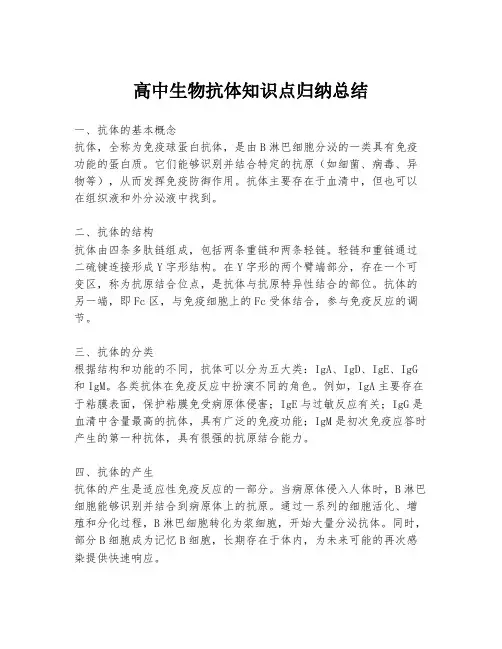 高中生物抗体知识点归纳总结

一、抗体的基本概念
抗体，全称为免疫球蛋白抗体，是由B淋巴细胞分泌的一类具有免疫功能的蛋白质。它们能够识别并结合特定的抗原（如细菌、病毒、异物等），从而发挥免疫防御作用。抗体主要存在于血清中，但也可以在组织液和外分泌液中找到。

二、抗体的结构
抗体由四条多肽链组成，包括两条重链和两条轻链。轻链和重链通过二硫键连接形成Y字形结构。在Y字形的两个臂端部分，存在一个可变区，称为抗原结合位点，是抗体与抗原特异性结合的部位。抗体的另一端，即Fc区，与免疫细胞上的Fc受体结合，参与免疫反应的调节。

三、抗体的分类
根据结构和功能的不同，抗体可以分为五大类：IgA、IgD、IgE、IgG和IgM。各类抗体在免疫反应中扮演不同的角色。例如，IgA主要存在于粘膜表面，保护粘膜免受病原体侵害；IgE与过敏反应有关；IgG是血清中含量最高的抗体，具有广泛的免疫功能；IgM是初次免疫应答时产生的第一种抗体，具有很强的抗原结合能力。

四、抗体的产生
抗体的产生是适应性免疫反应的一部分。当病原体侵入人体时，B淋巴细胞能够识别并结合到病原体上的抗原。通过一系列的细胞活化、增殖和分化过程，B淋巴细胞转化为浆细胞，开始大量分泌抗体。同时，部分B细胞成为记忆B细胞，长期存在于体内，为未来可能的再次感染提供快速响应。